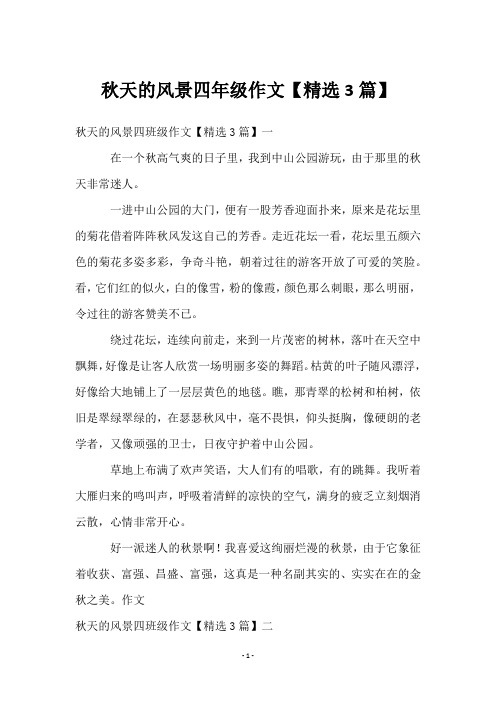 秋天的风景四年级作文【精选 3 篇】

秋天的风景四班级作文【精选 3 篇】一

在一个秋高气爽的日子里，我到中山公园游玩，由于那里的秋天非常迷人。

一进中山公园的大门，便有一股芳香迎面扑来，原来是花坛里的菊花借着阵阵秋风发这自己的芳香。走近花坛一看，花坛里五颜六色的菊花多姿多彩，争奇斗艳，朝着过往的游客开放了可爱的笑脸。看，它们红的似火，白的像雪，粉的像霞，颜色那么刺眼，那么明丽，令过往的游客赞美不已。

绕过花坛，连续向前走，来到一片茂密的树林，落叶在天空中飘舞，好像是让客人欣赏一场明丽多姿的舞蹈。枯黄的叶子随风漂浮，好像给大地铺上了一层层黄色的地毯。瞧，那青翠的松树和柏树，依旧是翠绿翠绿的，在瑟瑟秋风中，毫不畏惧，仰头挺胸，像硬朗的老学者，又像顽强的卫士，日夜守护着中山公园。

草地上布满了欢声笑语，大人们有的唱歌，有的跳舞。我听着大雁归来的鸣叫声，呼吸着清鲜的凉快的空气，满身的疲乏立刻烟消云散，心情非常开心。

好一派迷人的秋景啊！我喜爱这绚丽烂漫的秋景，由于它象征着收获、富强、昌盛、富强，这真是一种名副其实的、实实在在的金秋之美。作文

秋天的风景四班级作文【精选 3 篇】二

- 1 -